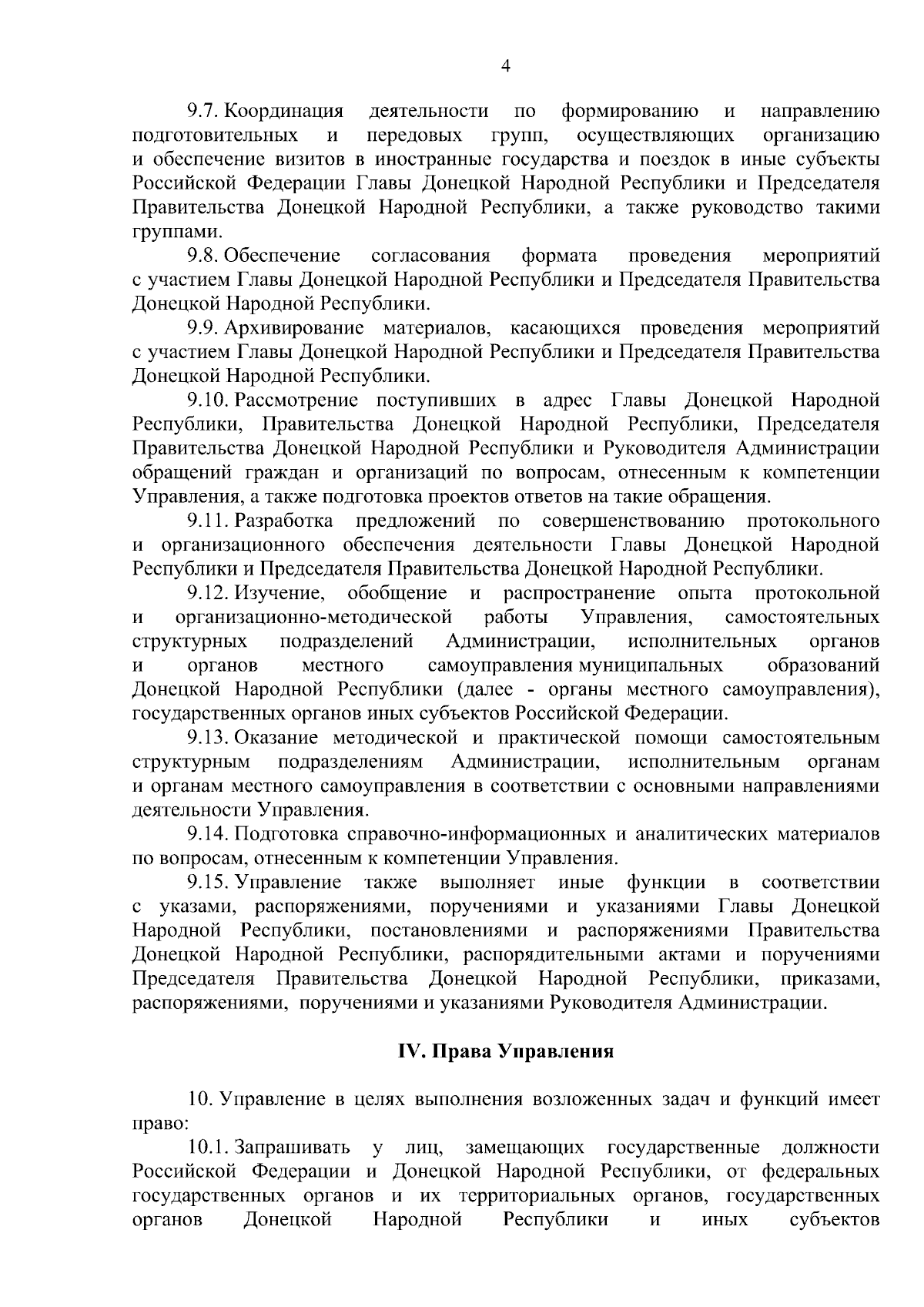 4

9.7. Координация деятельности по формированию и направлению подготовительных и передовых групп, осуществляющих организацию и обеспечение визитов в иностранные государства и поездок в иные субъекты Российской Федерации Главы Донецкой Народной Республики и Председателя Правительства Донецкой Народной Республики, а также руководство такими группами.

9.8. Обеспечение согласования формата проведения мероприятий с участием Главы Донецкой Народной Республики и Председателя Правительства Донецкой Народной Республики.

9.9. Архивирование материалов, касающихся проведения мероприятий с участием Главы Донецкой Народной Республики и Председателя Правительства Донецкой Народной Республики.

9.10. Рассмотрение поступивших в адрес Главы Донецкой Народной Республики, Правительства Донецкой Народной Республики, Председателя Правительства Донецкой Народной Республики и Руководителя Администрации обращений граждан и организаций по вопросам, отнесенным к компетенции Управления, а также подготовка проектов ответов на такие обращения.

9.11. Разработка предложений по совершенствованию протокольного и организационного обеспечения деятельности Главы Донецкой Народной Республики и Председателя Правительства Донецкой Народной Республики.

9.12. Изучение, обобщение и распространение опыта протокольной и организационно-методической работы Управления, самостоятельных структурных подразделений Администрации, исполнительных органов и органов местного самоуправления муниципальных образований Донецкой Народной Республики (далее - органы местного самоуправления), государственных органов иных субъектов Российской Федерации.

9.13. Оказание методической и практической помощи самостоятельным структурным подразделениям Администрации, исполнительным органам и органам местного самоуправления в соответствии с основными направлениями деятельности Управления.

9.14. Подготовка справочно-информационных и аналитических материалов по вопросам, отнесенным к компетенции Управления.

9.15. Управление также выполняет иные функции в соответствии с указами, распоряжениями, поручениями и указаниями Главы Донецкой Народной Республики, постановлениями и распоряжениями Правительства Донецкой Народной Республики, распорядительными актами и поручениями Председателя Правительства Донецкой Народной Республики, приказами, распоряжениями, поручениями и указаниями Руководителя Администрации.

IV. Права Управления

10. Управление в целях выполнения возложенных задач и функций имеет право:

10.1. Запрашивать у лиц, замещающих государственные должности Российской Федерации и Донецкой Народной Республики, от федеральных государственных органов и их территориальных органов, государственных органов Донецкой Народной Республики и иных субъектов